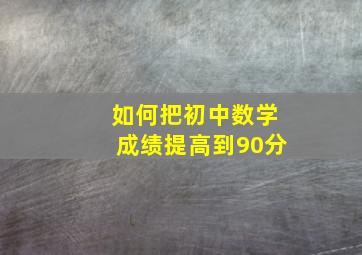 如何把初中数学成绩提高到90分